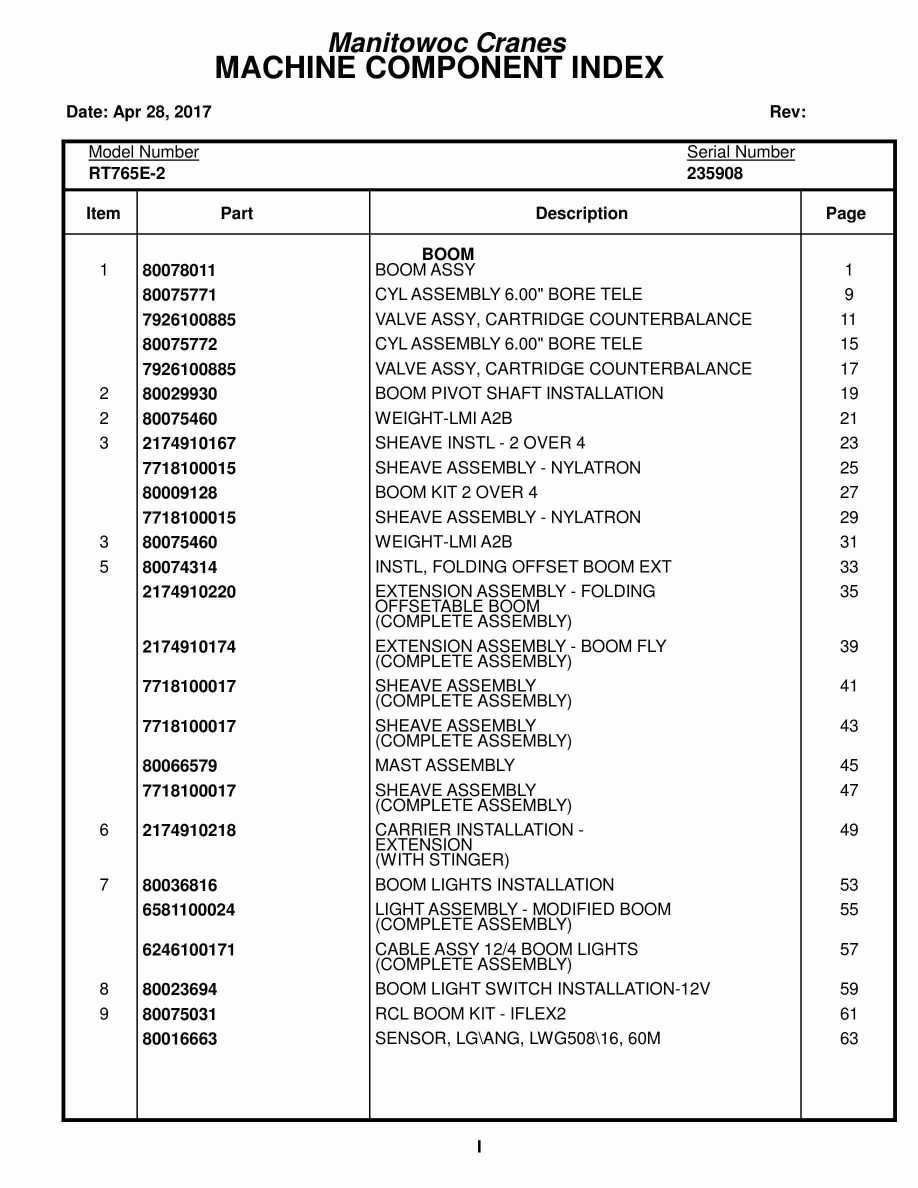 Manitowoc Cranes
MACHINE COMPONENT INDEX

Date: Apr 28, 2017

Rev:

Model Number
RT765E-2

Serial Number
235908

| Item | Part | Description | Page |
|---|---|---|---|
| | | BOOM | |
| 1 | 80078011 | BOOM ASSY | 1 |
| | 80075771 | CYL ASSEMBLY 6.00" BORE TELE | 9 |
| | 7926100885 | VALVE ASSY, CARTRIDGE COUNTERBALANCE | 11 |
| | 80075772 | CYL ASSEMBLY 6.00" BORE TELE | 15 |
| | 7926100885 | VALVE ASSY, CARTRIDGE COUNTERBALANCE | 17 |
| 2 | 80029930 | BOOM PIVOT SHAFT INSTALLATION | 19 |
| 2 | 80075460 | WEIGHT-LMI A2B | 21 |
| 3 | 2174910167 | SHEAVE INSTL - 2 OVER 4 | 23 |
| | 7718100015 | SHEAVE ASSEMBLY - NYLATRON | 25 |
| | 80009128 | BOOM KIT 2 OVER 4 | 27 |
| | 7718100015 | SHEAVE ASSEMBLY - NYLATRON | 29 |
| 3 | 80075460 | WEIGHT-LMI A2B | 31 |
| 5 | 80074314 | INSTL, FOLDING OFFSET BOOM EXT | 33 |
| | 2174910220 | EXTENSION ASSEMBLY - FOLDING OFFSETABLE BOOM (COMPLETE ASSEMBLY) | 35 |
| | 2174910174 | EXTENSION ASSEMBLY - BOOM FLY (COMPLETE ASSEMBLY) | 39 |
| | 7718100017 | SHEAVE ASSEMBLY (COMPLETE ASSEMBLY) | 41 |
| | 7718100017 | SHEAVE ASSEMBLY (COMPLETE ASSEMBLY) | 43 |
| | 80066579 | MAST ASSEMBLY | 45 |
| | 7718100017 | SHEAVE ASSEMBLY (COMPLETE ASSEMBLY) | 47 |
| 6 | 2174910218 | CARRIER INSTALLATION - EXTENSION (WITH STINGER) | 49 |
| 7 | 80036816 | BOOM LIGHTS INSTALLATION | 53 |
| | 6581100024 | LIGHT ASSEMBLY - MODIFIED BOOM (COMPLETE ASSEMBLY) | 55 |
| | 6246100171 | CABLE ASSY 12/4 BOOM LIGHTS (COMPLETE ASSEMBLY) | 57 |
| 8 | 80023694 | BOOM LIGHT SWITCH INSTALLATION-12V | 59 |
| 9 | 80075031 | RCL BOOM KIT - IFLEX2 | 61 |
| | 80016663 | SENSOR, LG\ANG, LWG508\16, 60M | 63 |

I